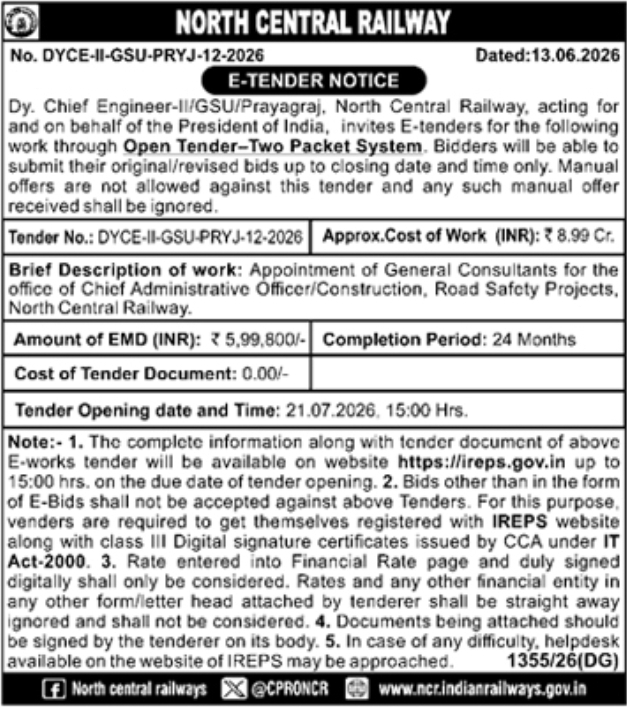 NORTH CENTRAL RAILWAY

No. DYCE-II-GSU-PRYJ-12-2026 Dated:13.06.2026

E-TENDER NOTICE

Dy. Chief Engineer-II/GSU/Prayagraj, North Central Railway, acting for and on behalf of the President of India, invites E-tenders for the following work through Open Tender–Two Packet System. Bidders will be able to submit their original/revised bids up to closing date and time only. Manual offers are not allowed against this tender and any such manual offer received shall be ignored.

| Tender No.: DYCE-II-GSU-PRYJ-12-2026 | Approx.Cost of Work (INR): ₹ 8.99 Cr. |
|---|---|

Brief Description of work: Appointment of General Consultants for the office of Chief Administrative Officer/Construction, Road Safety Projects, North Central Railway.

| Amount of EMD (INR): ₹ 5,99,800/- | Completion Period: 24 Months |
|---|---|
| Cost of Tender Document: 0.00/- | |

Tender Opening date and Time: 21.07.2026, 15:00 Hrs.

Note:- 1. The complete information along with tender document of above E-works tender will be available on website https://ireps.gov.in up to 15:00 hrs. on the due date of tender opening. 2. Bids other than in the form of E-Bids shall not be accepted against above Tenders. For this purpose, venders are required to get themselves registered with IREPS website along with class III Digital signature certificates issued by CCA under IT Act-2000. 3. Rate entered into Financial Rate page and duly signed digitally shall only be considered. Rates and any other financial entity in any other form/letter head attached by tenderer shall be straight away ignored and shall not be considered. 4. Documents being attached should be signed by the tenderer on its body. 5. In case of any difficulty, helpdesk available on the website of IREPS may be approached. 1355/26(DG)

North central railways @CPRONCR www.ncr.indianrailways.gov.in